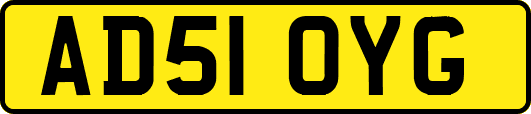 AD51 OYG